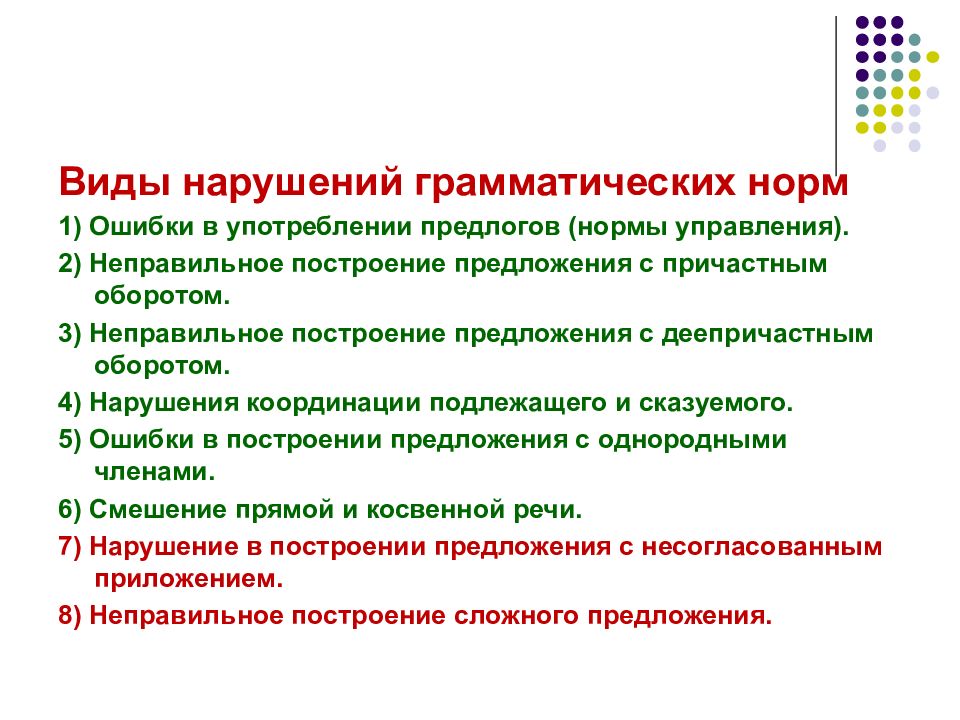 Виды нарушений грамматических норм

1) Ошибки в употреблении предлогов (нормы управления).

2) Неправильное построение предложения с причастным оборотом.

3) Неправильное построение предложения с деепричастным оборотом.

4) Нарушения координации подлежащего и сказуемого.

5) Ошибки в построении предложения с однородными членами.

6) Смешение прямой и косвенной речи.

7) Нарушение в построении предложения с несогласованным приложением.

8) Неправильное построение сложного предложения.